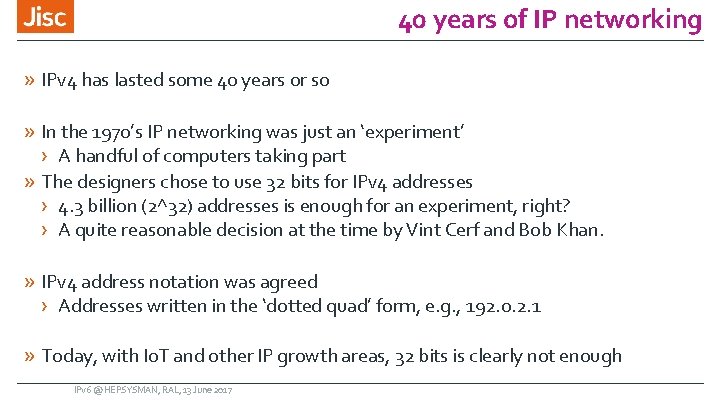 Jisc

40 years of IP networking

» IPv4 has lasted some 40 years or so

» In the 1970's IP networking was just an 'experiment'
› A handful of computers taking part
» The designers chose to use 32 bits for IPv4 addresses
› 4.3 billion (2^32) addresses is enough for an experiment, right?
› A quite reasonable decision at the time by Vint Cerf and Bob Khan.

» IPv4 address notation was agreed
› Addresses written in the 'dotted quad' form, e.g., 192.0.2.1

» Today, with IoT and other IP growth areas, 32 bits is clearly not enough

IPv6 @ HEPSYSMAN, RAL, 13 June 2017